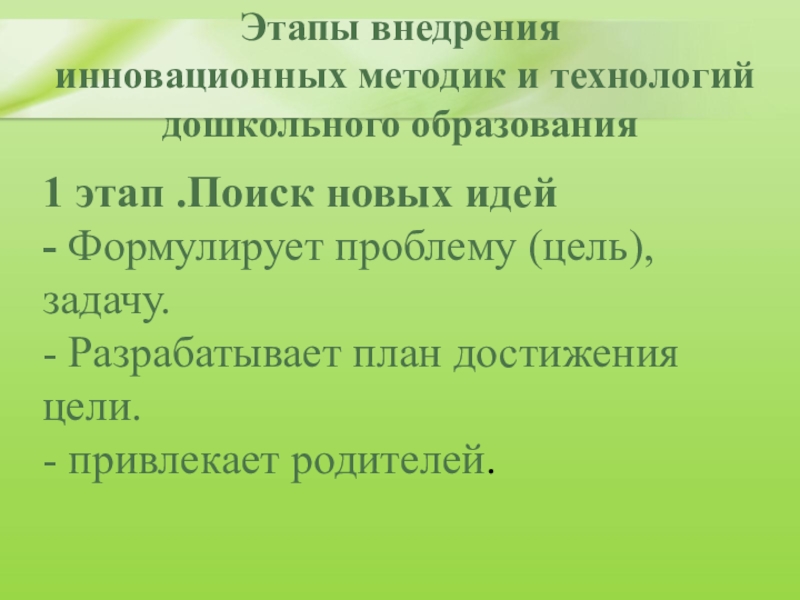 Этапы внедрения
инновационных методик и технологий
дошкольного образования

1 этап .Поиск новых идей
- Формулирует проблему (цель), задачу.
- Разрабатывает план достижения цели.
- привлекает родителей.